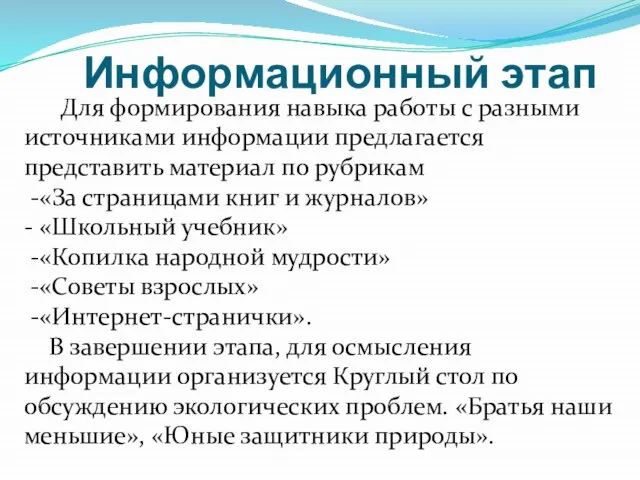 Информационный этап

Для формирования навыка работы с разными источниками информации предлагается представить материал по рубрикам
-«За страницами книг и журналов»
- «Школьный учебник»
-«Копилка народной мудрости»
-«Советы взрослых»
-«Интернет-странички».

В завершении этапа, для осмысления информации организуется Круглый стол по обсуждению экологических проблем. «Братья наши меньшие», «Юные защитники природы».